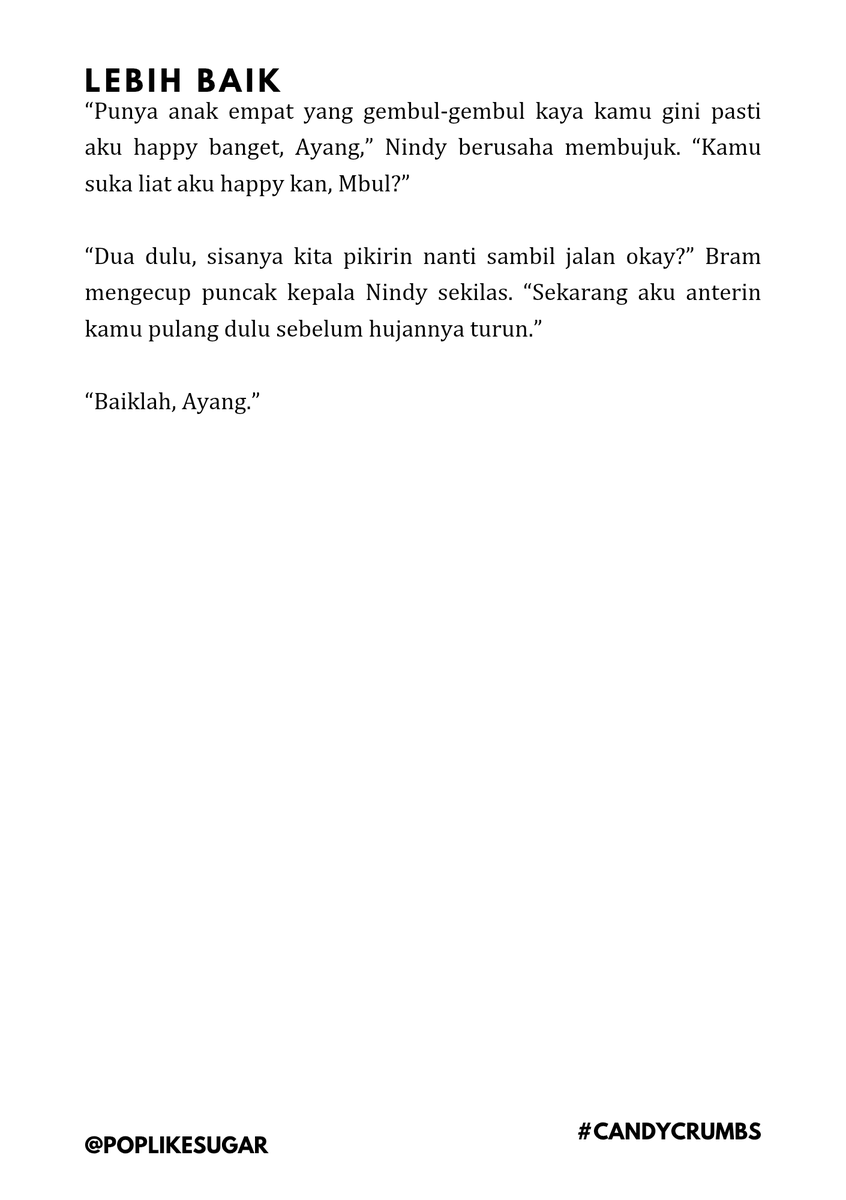 LEBIH BAIK

“Punya anak empat yang gembul-gembul kaya kamu gini pasti aku happy banget, Ayang,” Nindy berusaha membujuk. “Kamu suka liat aku happy kan, Mbul?”

“Dua dulu, sisanya kita pikirin nanti sambil jalan okay?” Bram mengecup puncak kepala Nindy sekilas. “Sekarang aku anterin kamu pulang dulu sebelum hujannya turun.”

“Baiklah, Ayang.”

#CANDYCRUMBS

@POPLIKESUGAR